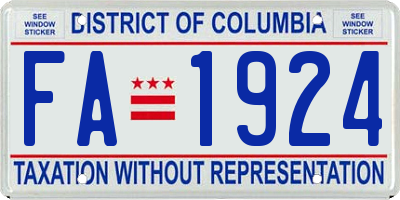 SEE WINDOW STICKER

DISTRICT OF COLUMBIA

SEE WINDOW STICKER

FA 1924

TAXATION WITHOUT REPRESENTATION